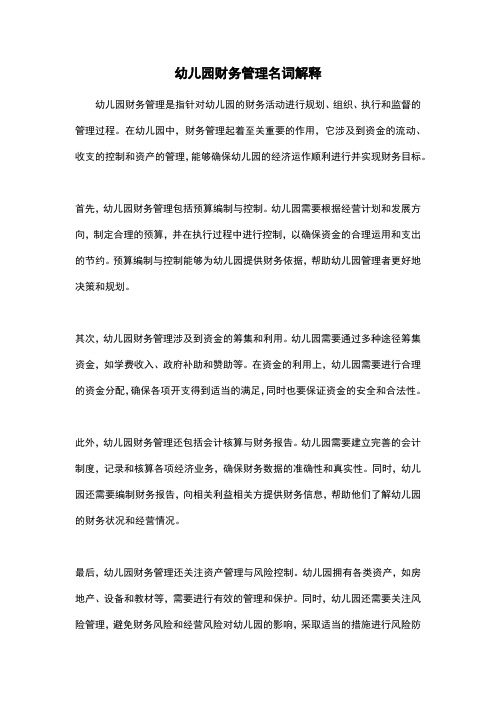 幼儿园财务管理名词解释

幼儿园财务管理是指针对幼儿园的财务活动进行规划、组织、执行和监督的管理过程。在幼儿园中，财务管理起着至关重要的作用，它涉及到资金的流动、收支的控制和资产的管理，能够确保幼儿园的经济运作顺利进行并实现财务目标。

首先，幼儿园财务管理包括预算编制与控制。幼儿园需要根据经营计划和发展方向，制定合理的预算，并在执行过程中进行控制，以确保资金的合理运用和支出的节约。预算编制与控制能够为幼儿园提供财务依据，帮助幼儿园管理者更好地决策和规划。

其次，幼儿园财务管理涉及到资金的筹集和利用。幼儿园需要通过多种途径筹集资金，如学费收入、政府补助和赞助等。在资金的利用上，幼儿园需要进行合理的资金分配，确保各项开支得到适当的满足，同时也要保证资金的安全和合法性。

此外，幼儿园财务管理还包括会计核算与财务报告。幼儿园需要建立完善的会计制度，记录和核算各项经济业务，确保财务数据的准确性和真实性。同时，幼儿园还需要编制财务报告，向相关利益相关方提供财务信息，帮助他们了解幼儿园的财务状况和经营情况。

最后，幼儿园财务管理还关注资产管理与风险控制。幼儿园拥有各类资产，如房地产、设备和教材等，需要进行有效的管理和保护。同时，幼儿园还需要关注风险管理，避免财务风险和经营风险对幼儿园的影响，采取适当的措施进行风险防